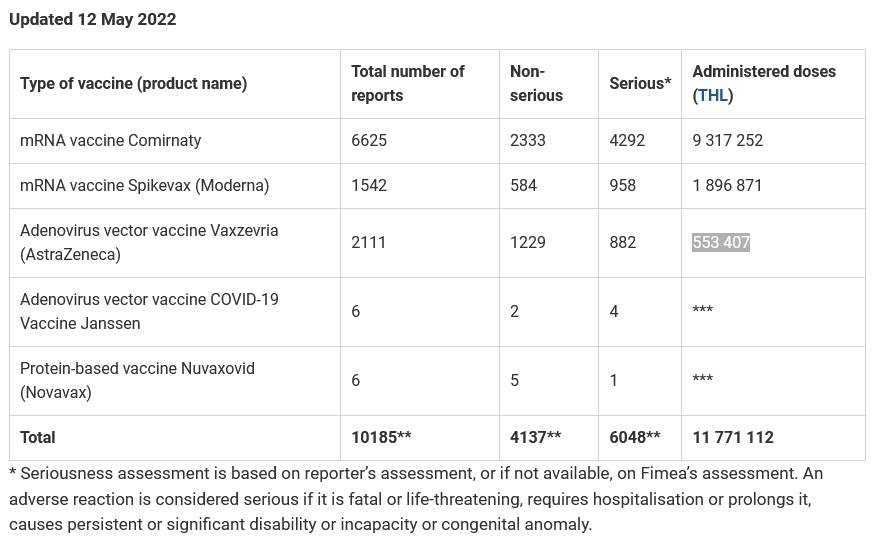 Updated 12 May 2022

| Type of vaccine (product name) | Total number of reports | Non-serious | Serious* | Administered doses (THL) |
|---|---|---|---|---|
| mRNA vaccine Comirnaty | 6625 | 2333 | 4292 | 9 317 252 |
| mRNA vaccine Spikevax (Moderna) | 1542 | 584 | 958 | 1 896 871 |
| Adenovirus vector vaccine Vaxzevria (AstraZeneca) | 2111 | 1229 | 882 | 553 407 |
| Adenovirus vector vaccine COVID-19 Vaccine Janssen | 6 | 2 | 4 | *** |
| Protein-based vaccine Nuvaxovid (Novavax) | 6 | 5 | 1 | *** |
| Total | 10185** | 4137** | 6048** | 11 771 112 |

* Seriousness assessment is based on reporter's assessment, or if not available, on Fimea's assessment. An adverse reaction is considered serious if it is fatal or life-threatening, requires hospitalisation or prolongs it, causes persistent or significant disability or incapacity or congenital anomaly.